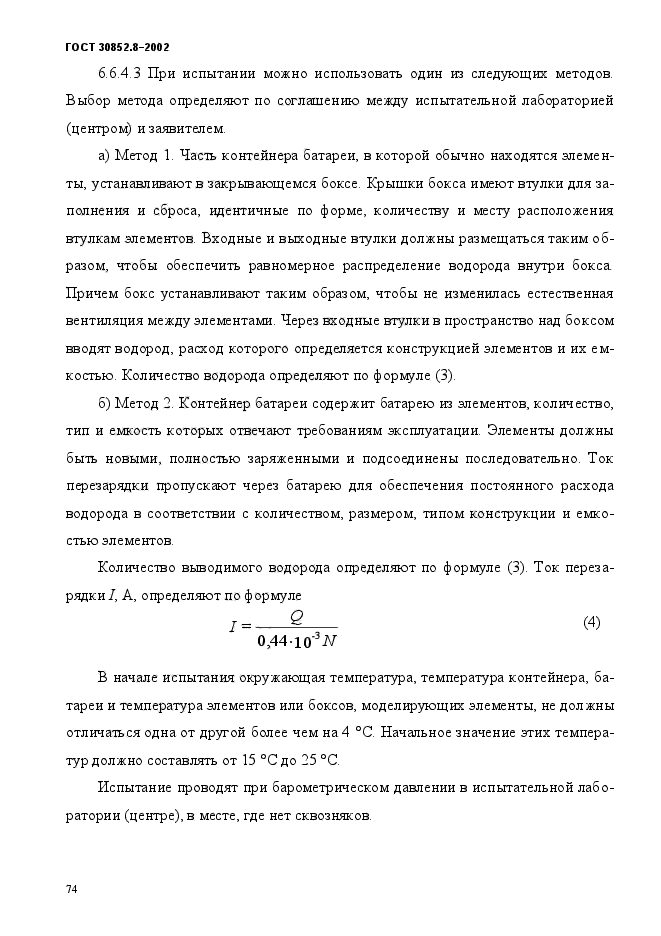 ГОСТ 30852.8–2002

6.6.4.3 При испытании можно использовать один из следующих методов. Выбор метода определяют по соглашению между испытательной лабораторией (центром) и заявителем.

а) Метод 1. Часть контейнера батареи, в которой обычно находятся элементы, устанавливают в закрывающемся боксе. Крышки бокса имеют втулки для заполнения и сброса, идентичные по форме, количеству и месту расположения втулкам элементов. Входные и выходные втулки должны размещаться таким образом, чтобы обеспечить равномерное распределение водорода внутри бокса. Причем бокс устанавливают таким образом, чтобы не изменилась естественная вентиляция между элементами. Через входные втулки в пространство над боксом вводят водород, расход которого определяется конструкцией элементов и их емкостью. Количество водорода определяют по формуле (3).

б) Метод 2. Контейнер батареи содержит батарею из элементов, количество, тип и емкость которых отвечают требованиям эксплуатации. Элементы должны быть новыми, полностью заряженными и подсоединены последовательно. Ток перезарядки пропускают через батарею для обеспечения постоянного расхода водорода в соответствии с количеством, размером, типом конструкции и емкостью элементов.

Количество выводимого водорода определяют по формуле (3). Ток перезарядки $I$, А, определяют по формуле

$I = \frac{Q}{0,44 \cdot 10^{-3} N}$ (4)

В начале испытания окружающая температура, температура контейнера, батареи и температура элементов или боксов, моделирующих элементы, не должны отличаться одна от другой более чем на 4 °С. Начальное значение этих температур должно составлять от 15 °С до 25 °С.

Испытание проводят при барометрическом давлении в испытательной лаборатории (центре), в месте, где нет сквозняков.

74